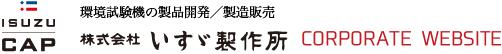 ISUZU
CAP

環境試験機の製品開発／製造販売
株式会社 いすゞ製作所 CORPORATE WEBSITE